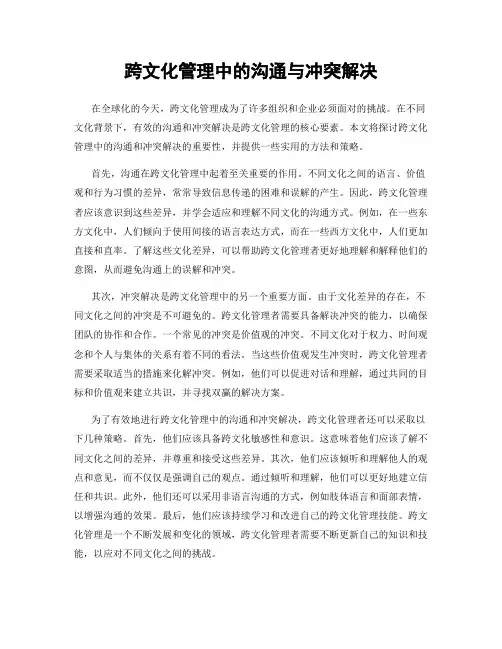 跨文化管理中的沟通与冲突解决

在全球化的今天，跨文化管理成为了许多组织和企业必须面对的挑战。在不同文化背景下，有效的沟通和冲突解决是跨文化管理的核心要素。本文将探讨跨文化管理中的沟通和冲突解决的重要性，并提供一些实用的方法和策略。

首先，沟通在跨文化管理中起着至关重要的作用。不同文化之间的语言、价值观和行为习惯的差异，常常导致信息传递的困难和误解的产生。因此，跨文化管理者应该意识到这些差异，并学会适应和理解不同文化的沟通方式。例如，在一些东方文化中，人们倾向于使用间接的语言表达方式，而在一些西方文化中，人们更加直接和直率。了解这些文化差异，可以帮助跨文化管理者更好地理解和解释他们的意图，从而避免沟通上的误解和冲突。

其次，冲突解决是跨文化管理中的另一个重要方面。由于文化差异的存在，不同文化之间的冲突是不可避免的。跨文化管理者需要具备解决冲突的能力，以确保团队的协作和合作。一个常见的冲突是价值观的冲突。不同文化对于权力、时间观念和个人与集体的关系有着不同的看法。当这些价值观发生冲突时，跨文化管理者需要采取适当的措施来化解冲突。例如，他们可以促进对话和理解，通过共同的目标和价值观来建立共识，并寻找双赢的解决方案。

为了有效地进行跨文化管理中的沟通和冲突解决，跨文化管理者还可以采取以下几种策略。首先，他们应该具备跨文化敏感性和意识。这意味着他们应该了解不同文化之间的差异，并尊重和接受这些差异。其次，他们应该倾听和理解他人的观点和意见，而不仅仅是强调自己的观点。通过倾听和理解，他们可以更好地建立信任和共识。此外，他们还可以采用非语言沟通的方式，例如肢体语言和面部表情，以增强沟通的效果。最后，他们应该持续学习和改进自己的跨文化管理技能。跨文化管理是一个不断发展和变化的领域，跨文化管理者需要不断更新自己的知识和技能，以应对不同文化之间的挑战。